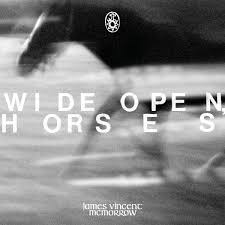 WIDE OPEN,
HORSES

James Vincent
McMorrow